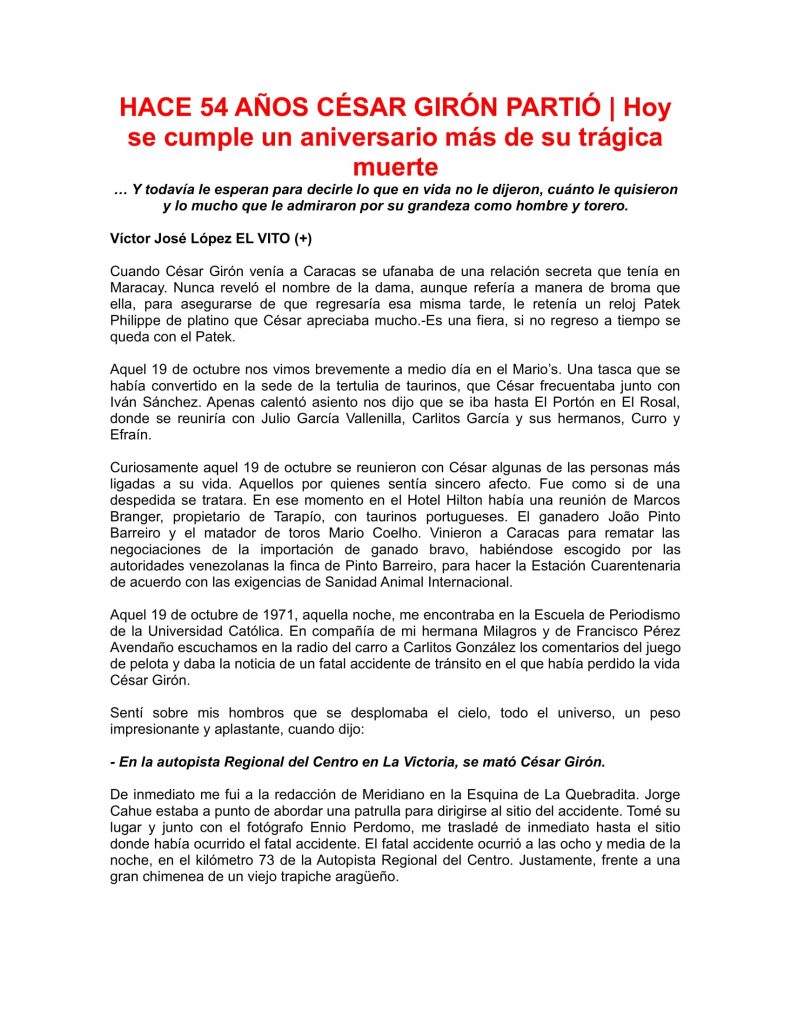 HACE 54 AÑOS CÉSAR GIRÓN PARTIÓ | Hoy se cumple un aniversario más de su trágica muerte

… Y todavía le esperan para decirle lo que en vida no le dijeron, cuánto le quisieron y lo mucho que le admiraron por su grandeza como hombre y torero.

Víctor José López EL VITO (+)

Cuando César Girón venía a Caracas se ufanaba de una relación secreta que tenía en Maracay. Nunca reveló el nombre de la dama, aunque refería a manera de broma que ella, para asegurarse de que regresaría esa misma tarde, le retenía un reloj Patek Philippe de platino que César apreciaba mucho.-Es una fiera, si no regreso a tiempo se queda con el Patek.

Aquel 19 de octubre nos vimos brevemente a medio día en el Mario's. Una tasca que se había convertido en la sede de la tertulia de taurinos, que César frecuentaba junto con Iván Sánchez. Apenas calentó asiento nos dijo que se iba hasta El Portón en El Rosal, donde se reuniría con Julio García Vallenilla, Carlitos García y sus hermanos, Curro y Efraín.

Curiosamente aquel 19 de octubre se reunieron con César algunas de las personas más ligadas a su vida. Aquellos por quienes sentía sincero afecto. Fue como si de una despedida se tratara. En ese momento en el Hotel Hilton había una reunión de Marcos Branger, propietario de Tarapío, con taurinos portugueses. El ganadero João Pinto Barreiro y el matador de toros Mario Coelho. Vinieron a Caracas para rematar las negociaciones de la importación de ganado bravo, habiéndose escogido por las autoridades venezolanas la finca de Pinto Barreiro, para hacer la Estación Cuarentenaria de acuerdo con las exigencias de Sanidad Animal Internacional.

Aquel 19 de octubre de 1971, aquella noche, me encontraba en la Escuela de Periodismo de la Universidad Católica. En compañía de mi hermana Milagros y de Francisco Pérez Avendaño escuchamos en la radio del carro a Carlitos González los comentarios del juego de pelota y daba la noticia de un fatal accidente de tránsito en el que había perdido la vida César Girón.

Sentí sobre mis hombros que se desplomaba el cielo, todo el universo, un peso impresionante y aplastante, cuando dijo:

- En la autopista Regional del Centro en La Victoria, se mató César Girón.

De inmediato me fui a la redacción de Meridiano en la Esquina de La Quebradita. Jorge Cahue estaba a punto de abordar una patrulla para dirigirse al sitio del accidente. Tomé su lugar y junto con el fotógrafo Ennio Perdomo, me trasladé de inmediato hasta el sitio donde había ocurrido el fatal accidente. El fatal accidente ocurrió a las ocho y media de la noche, en el kilómetro 73 de la Autopista Regional del Centro. Justamente, frente a una gran chimenea de un viejo trapiche aragüeño.